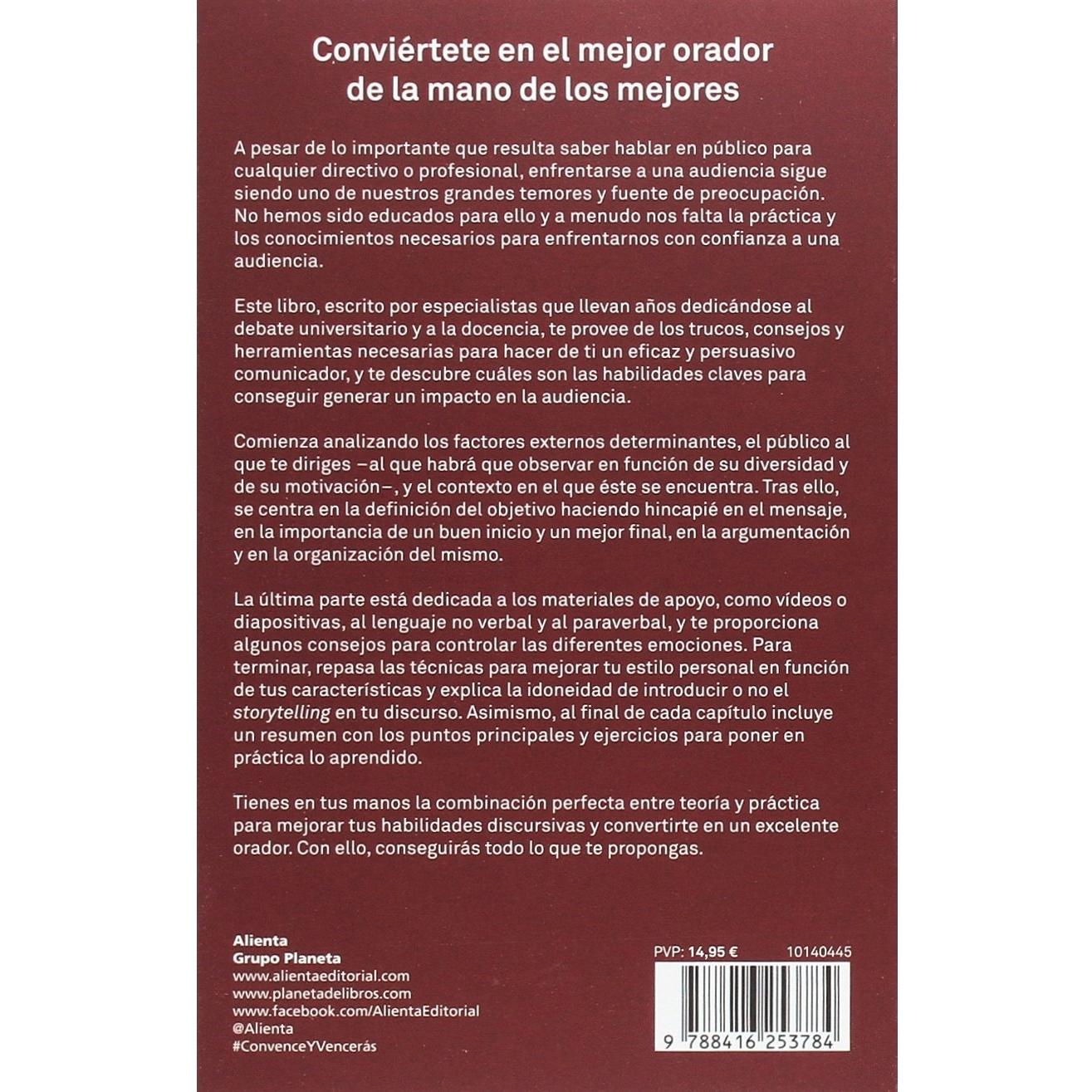 Conviértete en el mejor orador de la mano de los mejores

A pesar de lo importante que resulta saber hablar en público para cualquier directivo o profesional, enfrentarse a una audiencia sigue siendo uno de nuestros grandes temores y fuente de preocupación. No hemos sido educados para ello y a menudo nos falta la práctica y los conocimientos necesarios para enfrentarnos con confianza a una audiencia.

Este libro, escrito por especialistas que llevan años dedicándose al debate universitario y a la docencia, te provee de los trucos, consejos y herramientas necesarias para hacer de ti un eficaz y persuasivo comunicador, y te descubre cuáles son las habilidades claves para conseguir generar un impacto en la audiencia.

Comienza analizando los factores externos determinantes, el público al que te diriges –al que habrá que observar en función de su diversidad y de su motivación–, y el contexto en el que éste se encuentra. Tras ello, se centra en la definición del objetivo haciendo hincapié en el mensaje, en la importancia de un buen inicio y un mejor final, en la argumentación y en la organización del mismo.

La última parte está dedicada a los materiales de apoyo, como vídeos o diapositivas, al lenguaje no verbal y al paraverbal, y te proporciona algunos consejos para controlar las diferentes emociones. Para terminar, repasa las técnicas para mejorar tu estilo personal en función de tus características y explica la idoneidad de introducir o no el storytelling en tu discurso. Asimismo, al final de cada capítulo incluye un resumen con los puntos principales y ejercicios para poner en práctica lo aprendido.

Tienes en tus manos la combinación perfecta entre teoría y práctica para mejorar tus habilidades discursivas y convertirte en un excelente orador. Con ello, conseguirás todo lo que te propongas.

Alienta
Grupo Planeta
www.alientaeditorial.com
www.planetadelibros.com
www.facebook.com/AlientaEditorial
@Alienta
#ConvenceYVencerás

PVP: 14,95 €
10140445

9 788416 253784